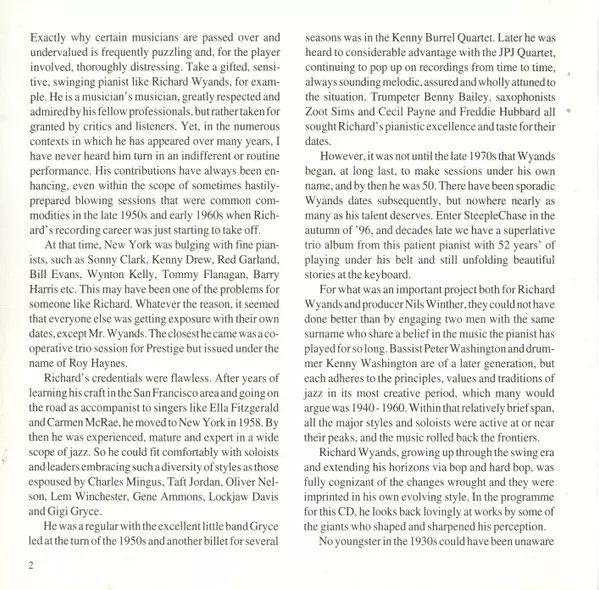 Exactly why certain musicians are passed over and undervalued is frequently puzzling and, for the player involved, thoroughly distressing. Take a gifted, sensitive, swinging pianist like Richard Wyands, for example. He is a musician's musician, greatly respected and admired by his fellow professionals, but rather taken for granted by critics and listeners. Yet, in the numerous contexts in which he has appeared over many years, I have never heard him turn in an indifferent or routine performance. His contributions have always been enhancing, even within the scope of sometimes hastily-prepared blowing sessions that were common commodities in the late 1950s and early 1960s when Richard's recording career was just starting to take off.

At that time, New York was bulging with fine pianists, such as Sonny Clark, Kenny Drew, Red Garland, Bill Evans, Wynton Kelly, Tommy Flanagan, Barry Harris etc. This may have been one of the problems for someone like Richard. Whatever the reason, it seemed that everyone else was getting exposure with their own dates, except Mr. Wyands. The closest he came was a cooperative trio session for Prestige but issued under the name of Roy Haynes.

Richard's credentials were flawless. After years of learning his craft in the San Francisco area and going on the road as accompanist to singers like Ella Fitzgerald and Carmen McRae, he moved to New York in 1958. By then he was experienced, mature and expert in a wide scope of jazz. So he could fit comfortably with soloists and leaders embracing such a diversity of styles as those espoused by Charles Mingus, Taft Jordan, Oliver Nelson, Lem Winchester, Gene Ammons, Lockjaw Davis and Gigi Gryce.

He was a regular with the excellent little band Gryce led at the turn of the 1950s and another billet for several seasons was in the Kenny Burrel Quartet. Later he was heard to considerable advantage with the JPJ Quartet, continuing to pop up on recordings from time to time, always sounding melodic, assured and wholly attuned to the situation. Trumpeter Benny Bailey, saxophonists Zoot Sims and Cecil Payne and Freddie Hubbard all sought Richard's pianistic excellence and taste for their dates.

However, it was not until the late 1970s that Wyands began, at long last, to make sessions under his own name, and by then he was 50. There have been sporadic Wyands dates subsequently, but nowhere nearly as many as his talent deserves. Enter SteepleChase in the autumn of '96, and decades late we have a superlative trio album from this patient pianist with 52 years' of playing under his belt and still unfolding beautiful stories at the keyboard.

For what was an important project both for Richard Wyands and producer Nils Winther, they could not have done better than by engaging two men with the same surname who share a belief in the music the pianist has played for so long. Bassist Peter Washington and drummer Kenny Washington are of a later generation, but each adheres to the principles, values and traditions of jazz in its most creative period, which many would argue was 1940 - 1960. Within that relatively brief span, all the major styles and soloists were active at or near their peaks, and the music rolled back the frontiers.

Richard Wyands, growing up through the swing era and extending his horizons via bop and hard bop, was fully cognizant of the changes wrought and they were imprinted in his own evolving style. In the programme for this CD, he looks back lovingly at works by some of the giants who shaped and sharpened his perception.

No youngster in the 1930s could have been unaware

2